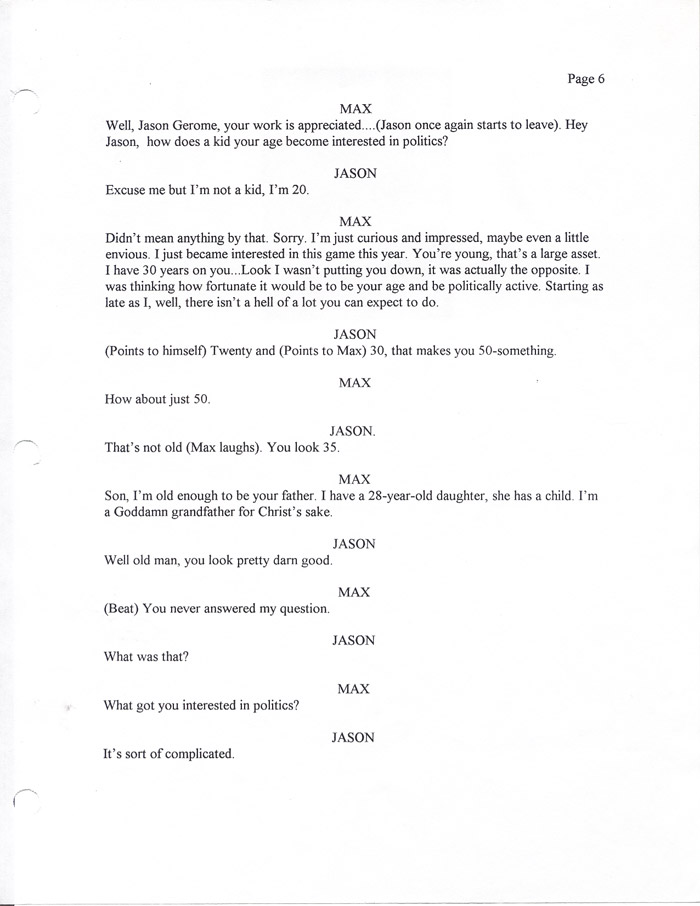 Page 6

MAX
Well, Jason Gerome, your work is appreciated....(Jason once again starts to leave). Hey Jason, how does a kid your age become interested in politics?

JASON
Excuse me but I'm not a kid, I'm 20.

MAX
Didn't mean anything by that. Sorry. I'm just curious and impressed, maybe even a little envious. I just became interested in this game this year. You're young, that's a large asset. I have 30 years on you...Look I wasn't putting you down, it was actually the opposite. I was thinking how fortunate it would be to be your age and be politically active. Starting as late as I, well, there isn't a hell of a lot you can expect to do.

JASON
(Points to himself) Twenty and (Points to Max) 30, that makes you 50-something.

MAX
How about just 50.

JASON.
That's not old (Max laughs). You look 35.

MAX
Son, I'm old enough to be your father. I have a 28-year-old daughter, she has a child. I'm a Goddamn grandfather for Christ's sake.

JASON
Well old man, you look pretty darn good.

MAX
(Beat) You never answered my question.

JASON
What was that?

MAX
What got you interested in politics?

JASON
It's sort of complicated.